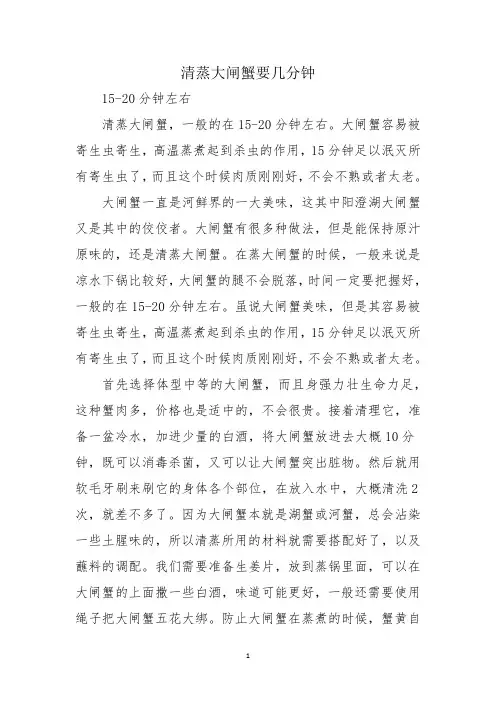 清蒸大闸蟹要几分钟

15-20 分钟左右

清蒸大闸蟹，一般的在 15-20 分钟左右。大闸蟹容易被寄生虫寄生，高温蒸煮起到杀虫的作用，15 分钟足以泯灭所有寄生虫了，而且这个时候肉质刚刚好，不会不熟或者太老。

大闸蟹一直是河鲜界的一大美味，这其中阳澄湖大闸蟹又是其中的佼佼者。大闸蟹有很多种做法，但是能保持原汁原味的，还是清蒸大闸蟹。在蒸大闸蟹的时候，一般来说是凉水下锅比较好，大闸蟹的腿不会脱落，时间一定要把握好，一般的在 15-20 分钟左右。虽说大闸蟹美味，但是其容易被寄生虫寄生，高温蒸煮起到杀虫的作用，15 分钟足以泯灭所有寄生虫了，而且这个时候肉质刚刚好，不会不熟或者太老。

首先选择体型中等的大闸蟹，而且身强力壮生命力足，这种蟹肉多，价格也是适中的，不会很贵。接着清理它，准备一盆冷水，加进少量的白酒，将大闸蟹放进去大概 10 分钟，既可以消毒杀菌，又可以让大闸蟹突出脏物。然后就用软毛牙刷来刷它的身体各个部位，在放入水中，大概清洗 2 次，就差不多了。因为大闸蟹本就是湖蟹或河蟹，总会沾染一些土腥味的，所以清蒸所用的材料就需要搭配好了，以及蘸料的调配。我们需要准备生姜片，放到蒸锅里面，可以在大闸蟹的上面撒一些白酒，味道可能更好，一般还需要使用绳子把大闸蟹五花大绑。防止大闸蟹在蒸煮的时候，蟹黄自

1